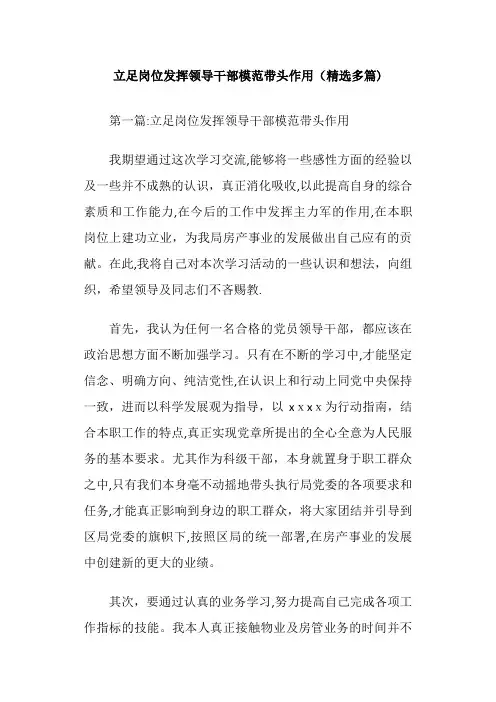 立足岗位发挥领导干部模范带头作用（精选多篇）

第一篇:立足岗位发挥领导干部模范带头作用

我期望通过这次学习交流,能够将一些感性方面的经验以及一些并不成熟的认识，真正消化吸收,以此提高自身的综合素质和工作能力,在今后的工作中发挥主力军的作用,在本职岗位上建功立业，为我局房产事业的发展做出自己应有的贡献。在此,我将自己对本次学习活动的一些认识和想法，向组织，希望领导及同志们不吝赐教.

首先，我认为任何一名合格的党员领导干部，都应该在政治思想方面不断加强学习。只有在不断的学习中,才能坚定信念、明确方向、纯洁党性,在认识上和行动上同党中央保持一致，进而以科学发展观为指导，以 xxxx 为行动指南，结合本职工作的特点,真正实现党章所提出的全心全意为人民服务的基本要求。尤其作为科级干部，本身就置身于职工群众之中,只有我们本身毫不动摇地带头执行局党委的各项要求和任务,才能真正影响到身边的职工群众，将大家团结并引导到区局党委的旗帜下,按照区局的统一部署,在房产事业的发展中创建新的更大的业绩。

其次，要通过认真的业务学习,努力提高自己完成各项工作指标的技能。我本人真正接触物业及房管业务的时间并不